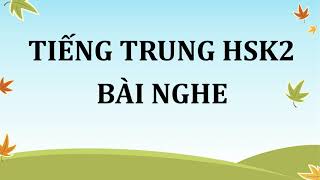 TIẾNG TRUNG HSK2
BÀI NGHE